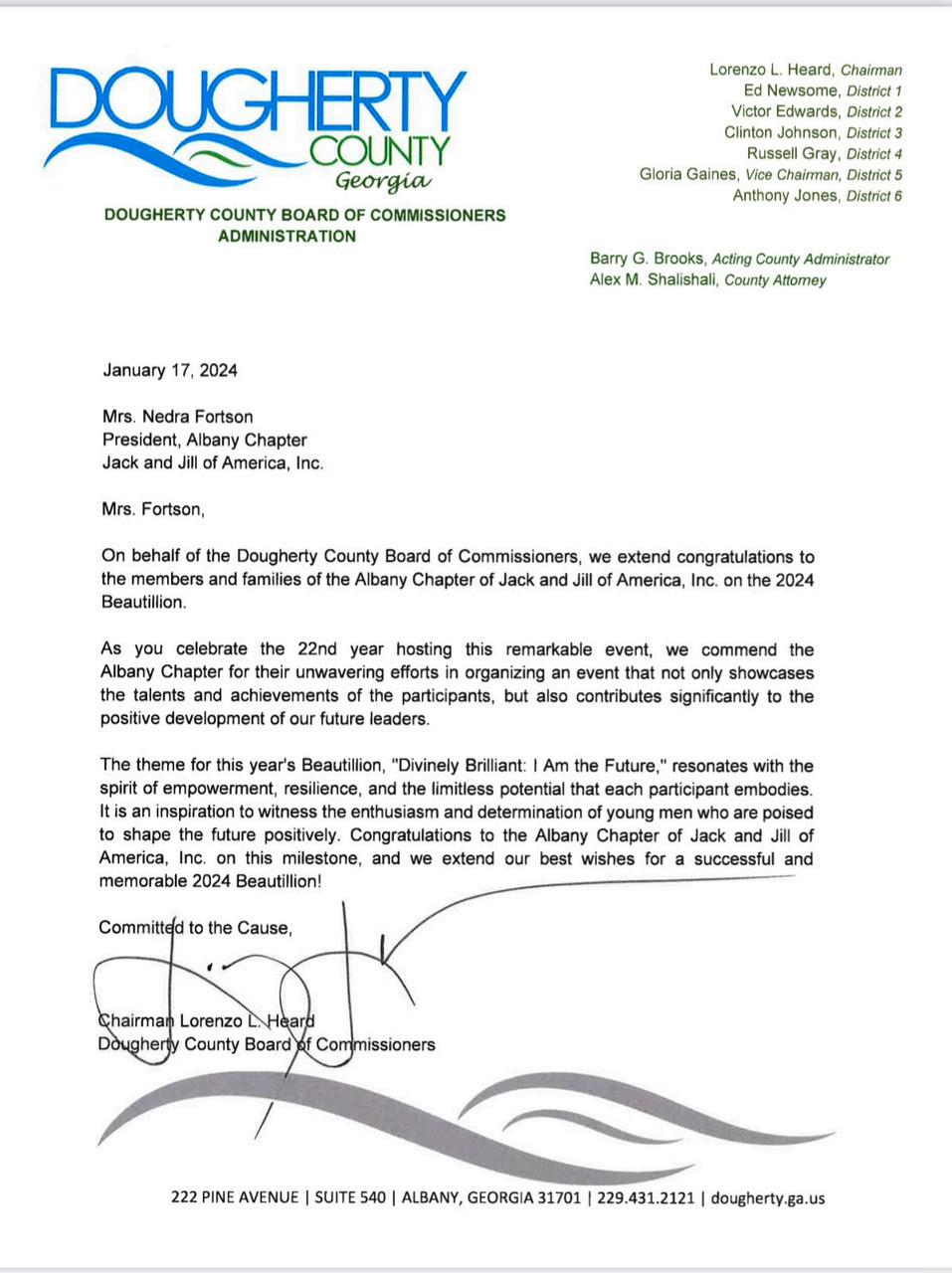 DOUGHERTY COUNTY Georgia

DOUGHERTY COUNTY BOARD OF COMMISSIONERS ADMINISTRATION

Lorenzo L. Heard, Chairman
Ed Newsome, District 1
Victor Edwards, District 2
Clinton Johnson, District 3
Russell Gray, District 4
Gloria Gaines, Vice Chairman, District 5
Anthony Jones, District 6

Barry G. Brooks, Acting County Administrator
Alex M. Shalishali, County Attorney

January 17, 2024

Mrs. Nedra Fortson
President, Albany Chapter
Jack and Jill of America, Inc.

Mrs. Fortson,

On behalf of the Dougherty County Board of Commissioners, we extend congratulations to the members and families of the Albany Chapter of Jack and Jill of America, Inc. on the 2024 Beautillion.

As you celebrate the 22nd year hosting this remarkable event, we commend the Albany Chapter for their unwavering efforts in organizing an event that not only showcases the talents and achievements of the participants, but also contributes significantly to the positive development of our future leaders.

The theme for this year's Beautillion, "Divinely Brilliant: I Am the Future," resonates with the spirit of empowerment, resilience, and the limitless potential that each participant embodies. It is an inspiration to witness the enthusiasm and determination of young men who are poised to shape the future positively. Congratulations to the Albany Chapter of Jack and Jill of America, Inc. on this milestone, and we extend our best wishes for a successful and memorable 2024 Beautillion!

Committed to the Cause,

Chairman Lorenzo L. Heard
Dougherty County Board of Commissioners

222 PINE AVENUE | SUITE 540 | ALBANY, GEORGIA 31701 | 229.431.2121 | dougherty.ga.us